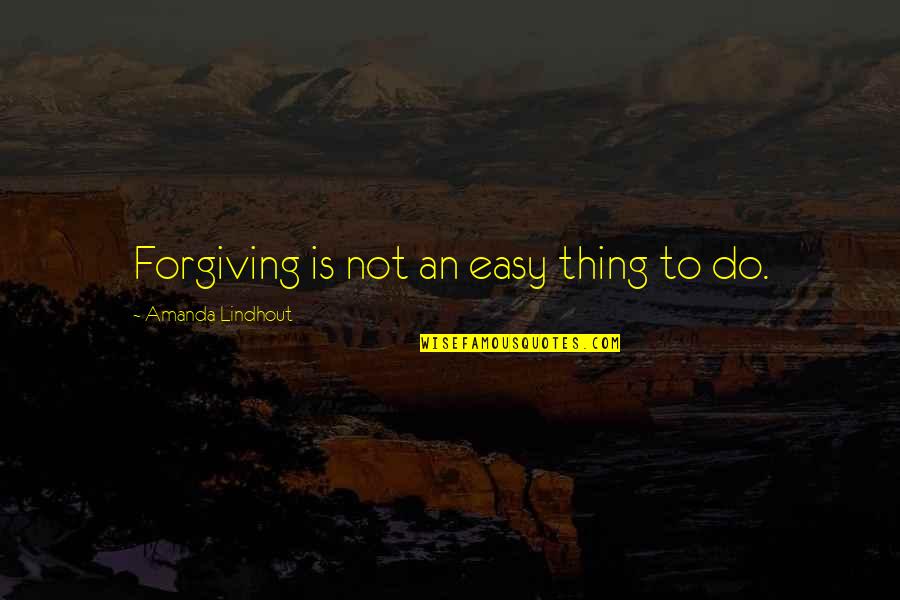 Forgiving is not an easy thing to do.

- Amanda Lindhout

WISEFAMOUSQUOTES.COM